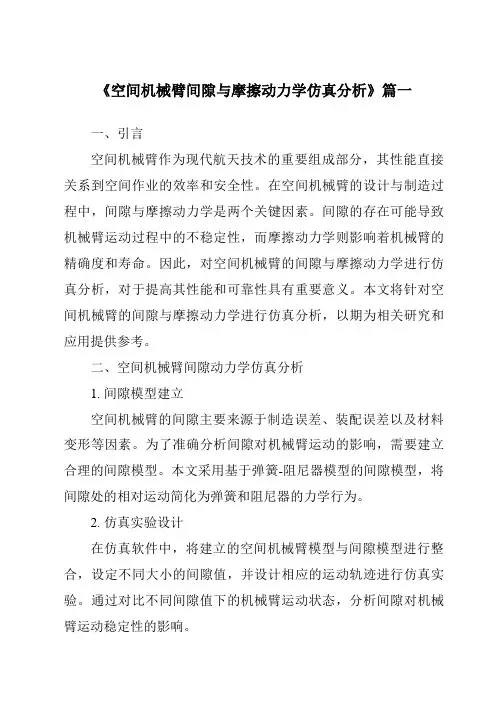 《空间机械臂间隙与摩擦动力学仿真分析》篇一

一、引言

空间机械臂作为现代航天技术的重要组成部分，其性能直接关系到空间作业的效率和安全性。在空间机械臂的设计与制造过程中，间隙与摩擦动力学是两个关键因素。间隙的存在可能导致机械臂运动过程中的不稳定性，而摩擦动力学则影响着机械臂的精确度和寿命。因此，对空间机械臂的间隙与摩擦动力学进行仿真分析，对于提高其性能和可靠性具有重要意义。本文将针对空间机械臂的间隙与摩擦动力学进行仿真分析，以期为相关研究和应用提供参考。

二、空间机械臂间隙动力学仿真分析

1. 间隙模型建立

空间机械臂的间隙主要来源于制造误差、装配误差以及材料变形等因素。为了准确分析间隙对机械臂运动的影响，需要建立合理的间隙模型。本文采用基于弹簧-阻尼器模型的间隙模型，将间隙处的相对运动简化为弹簧和阻尼器的力学行为。

2. 仿真实验设计

在仿真软件中，将建立的空间机械臂模型与间隙模型进行整合，设定不同大小的间隙值，并设计相应的运动轨迹进行仿真实验。通过对比不同间隙值下的机械臂运动状态，分析间隙对机械臂运动稳定性的影响。